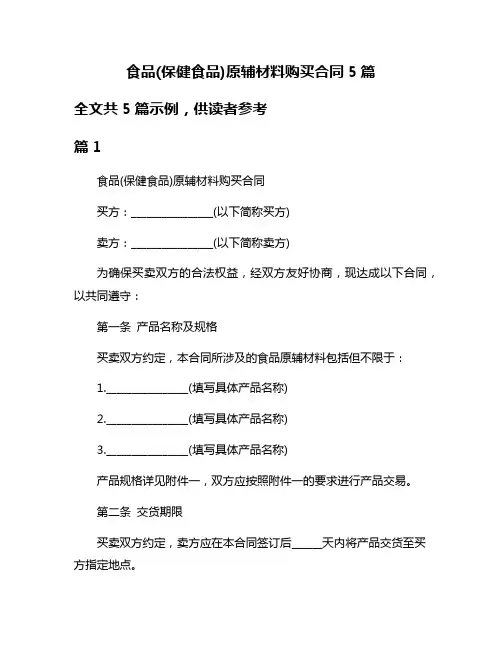 食品(保健食品)原辅材料购买合同 5 篇

全文共 5 篇示例，供读者参考

篇 1

食品(保健食品)原辅材料购买合同

买方：________________(以下简称买方)

卖方：________________(以下简称卖方)

为确保买卖双方的合法权益，经双方友好协商，现达成以下合同，以共同遵守：

第一条 产品名称及规格

买卖双方约定，本合同所涉及的食品原辅材料包括但不限于：

1.________________(填写具体产品名称)

2.________________(填写具体产品名称)

3.________________(填写具体产品名称)

产品规格详见附件一，双方应按照附件一的要求进行产品交易。

第二条 交货期限

买卖双方约定，卖方应在本合同签订后______天内将产品交货至买方指定地点。